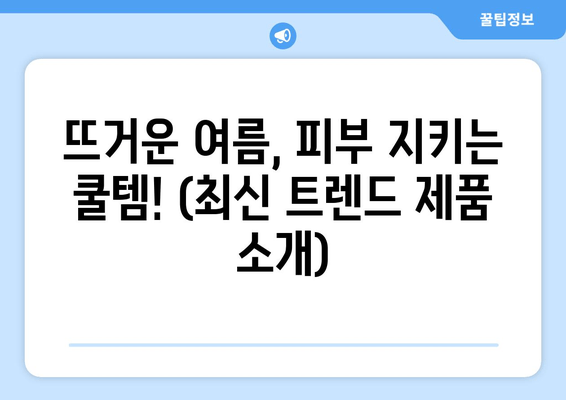 꿀팁정보

뜨거운 여름, 피부 지키는 쿨템! (최신 트렌드 제품 소개)